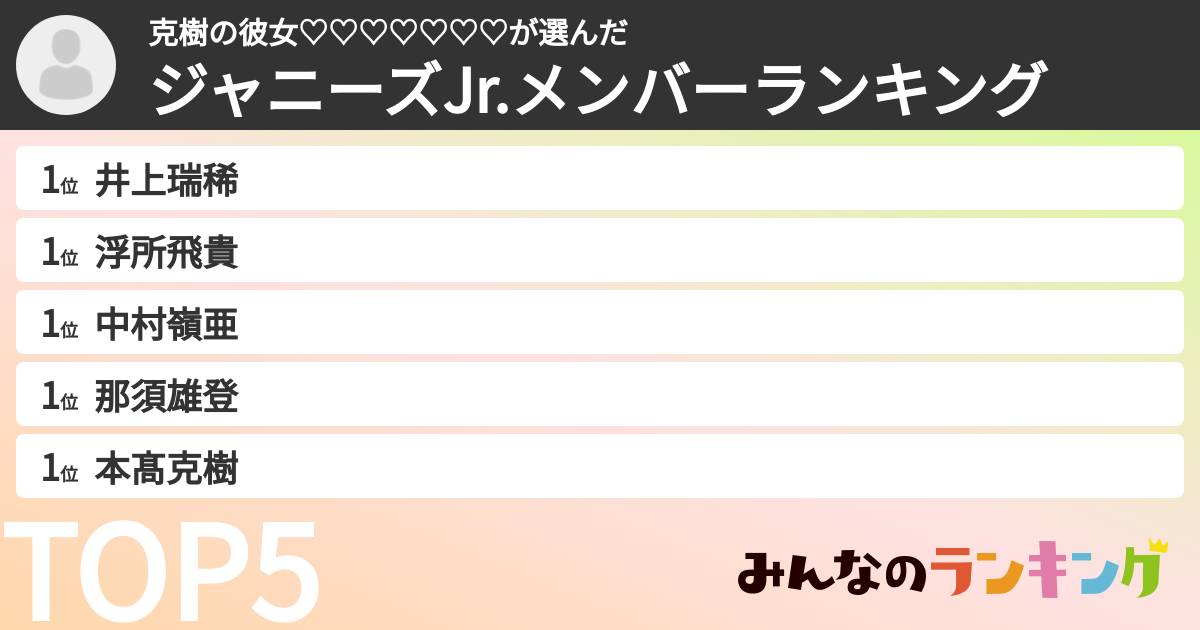 克樹の彼女♡♡♡♡♡♡♡が選んだ
ジャニーズJr.メンバーランキング

1位 井上瑞稀
1位 浮所飛貴
1位 中村嶺亜
1位 那須雄登
1位 本髙克樹

TOP5

みんなのランキング